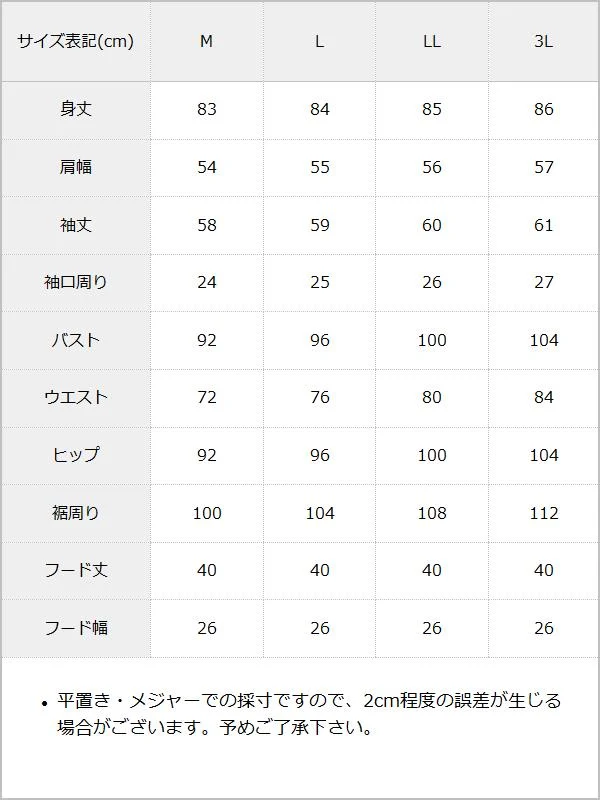 | サイズ表記(cm) | M | L | LL | 3L |
|---|---|---|---|---|
| 身丈 | 83 | 84 | 85 | 86 |
| 肩幅 | 54 | 55 | 56 | 57 |
| 袖丈 | 58 | 59 | 60 | 61 |
| 袖口周り | 24 | 25 | 26 | 27 |
| バスト | 92 | 96 | 100 | 104 |
| ウエスト | 72 | 76 | 80 | 84 |
| ヒップ | 92 | 96 | 100 | 104 |
| 裾周り | 100 | 104 | 108 | 112 |
| フード丈 | 40 | 40 | 40 | 40 |
| フード幅 | 26 | 26 | 26 | 26 |

• 平置き・メジャーでの採寸ですので、2cm程度の誤差が生じる場合がございます。予めご了承下さい。